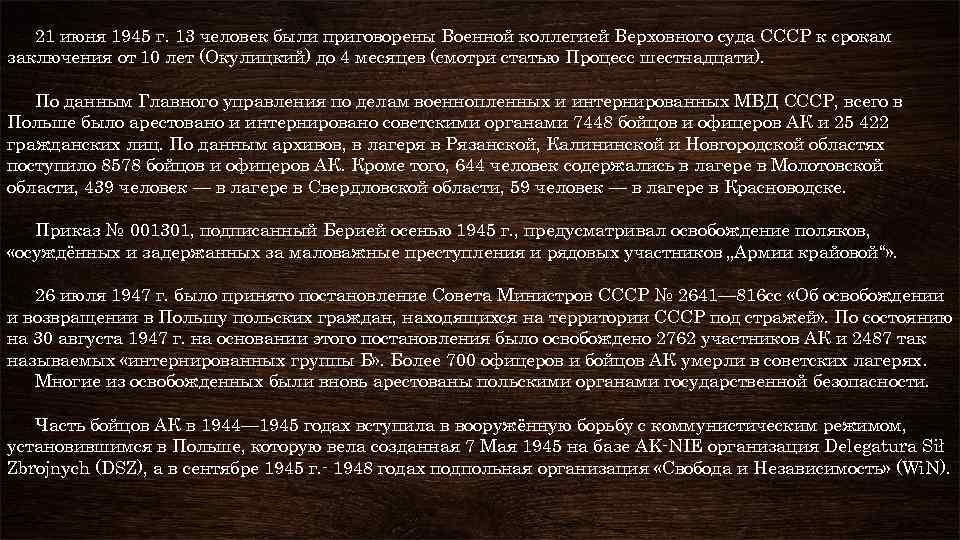 21 июня 1945 г. 13 человек были приговорены Военной коллегией Верховного суда СССР к срокам заключения от 10 лет (Окулицкий) до 4 месяцев (смотри статью Процесс шестнадцати).

По данным Главного управления по делам военнопленных и интернированных МВД СССР, всего в Польше было арестовано и интернировано советскими органами 7448 бойцов и офицеров АК и 25 422 гражданских лиц. По данным архивов, в лагеря в Рязанской, Калининской и Новгородской областях поступило 8578 бойцов и офицеров АК. Кроме того, 644 человек содержались в лагере в Молотовской области, 439 человек — в лагере в Свердловской области, 59 человек — в лагере в Красноводске.

Приказ № 001301, подписанный Берией осенью 1945 г., предусматривал освобождение поляков, «осуждённых и задержанных за маловажные преступления и рядовых участников „Армии крайовой“».

26 июля 1947 г. было принято постановление Совета Министров СССР № 2641—816сс «Об освобождении и возвращении в Польшу польских граждан, находящихся на территории СССР под стражей». По состоянию на 30 августа 1947 г. на основании этого постановления было освобождено 2762 участников АК и 2487 так называемых «интернированных группы Б». Более 700 офицеров и бойцов АК умерли в советских лагерях. Многие из освобожденных были вновь арестованы польскими органами государственной безопасности.

Часть бойцов АК в 1944—1945 годах вступила в вооружённую борьбу с коммунистическим режимом, установившимся в Польше, которую вела созданная 7 Мая 1945 на базе AK-NIE организация Delegatura Sił Zbrojnych (DSZ), а в сентябре 1945 г.- 1948 годах подпольная организация «Свобода и Независимость» (WiN).